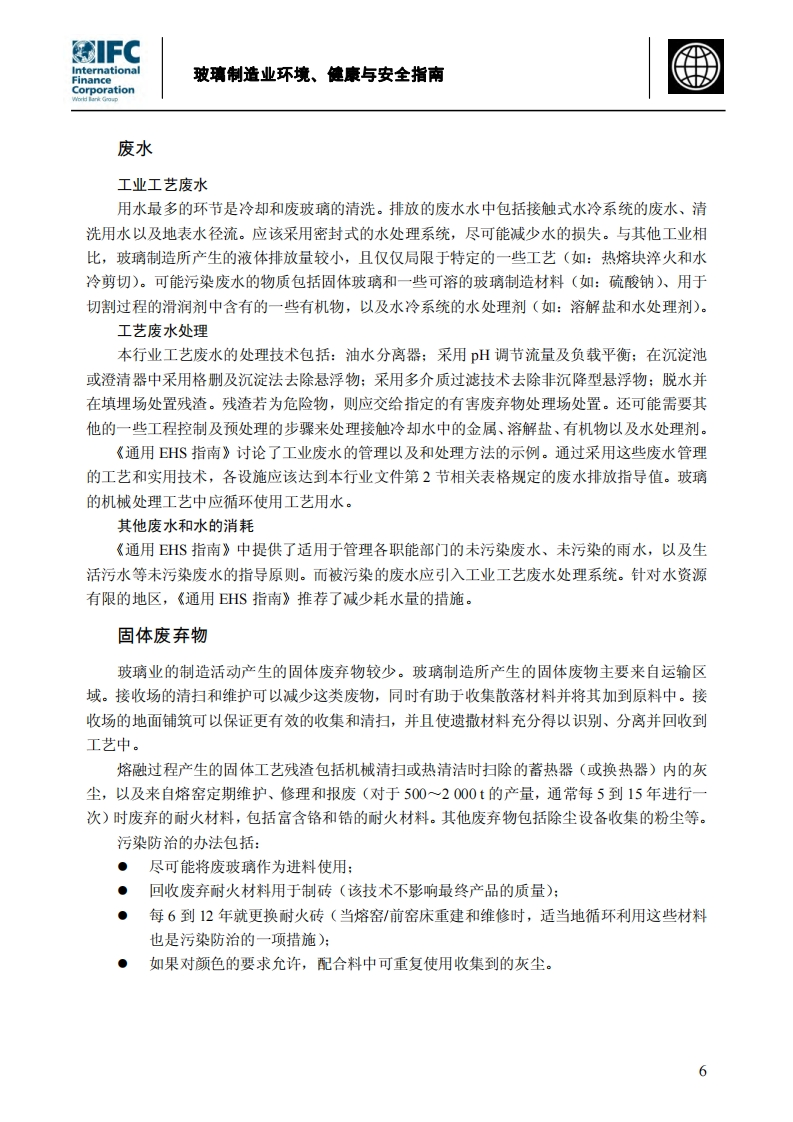 IFC International Finance Corporation World Bank Group

玻璃制造业环境、健康与安全指南

废水

工业工艺废水

用水最多的环节是冷却和废玻璃的清洗。排放的废水水中包括接触式水冷系统的废水、清洗用水以及地表水径流。应该采用密封式的水处理系统，尽可能减少水的损失。与其他工业相比，玻璃制造所产生的液体排放量较小，且仅仅局限于特定的一些工艺（如：热熔块淬火和水冷剪切）。可能污染废水的物质包括固体玻璃和一些可溶的玻璃制造材料（如：硫酸钠）、用于切割过程的滑润剂中含有的一些有机物，以及水冷系统的水处理剂（如：溶解盐和水处理剂）。

工艺废水处理

本行业工艺废水的处理技术包括：油水分离器；采用 pH 调节流量及负载平衡；在沉淀池或澄清器中采用格删及沉淀法去除悬浮物；采用多介质过滤技术去除非沉降型悬浮物；脱水并在填埋场处置残渣。残渣若为危险物，则应交给指定的有害废弃物处理场处置。还可能需要其他的一些工程控制及预处理的步骤来处理接触冷却水中的金属、溶解盐、有机物以及水处理剂。

《通用 EHS 指南》讨论了工业废水的管理以及和处理方法的示例。通过采用这些废水管理的工艺和实用技术，各设施应该达到本行业文件第 2 节相关表格规定的废水排放指导值。玻璃的机械处理工艺中应循环使用工艺用水。

其他废水和水的消耗

《通用 EHS 指南》中提供了适用于管理各职能部门的未污染废水、未污染的雨水，以及生活污水等未污染废水的指导原则。而被污染的废水应引入工业工艺废水处理系统。针对水资源有限的地区，《通用 EHS 指南》推荐了减少耗水量的措施。

固体废弃物

玻璃业的制造活动产生的固体废弃物较少。玻璃制造所产生的固体废物主要来自运输区域。接收场的清扫和维护可以减少这类废物，同时有助于收集散落材料并将其加到原料中。接收场的地面铺筑可以保证更有效的收集和清扫，并且使遗撒材料充分得以识别、分离并回收到工艺中。

熔融过程产生的固体工艺残渣包括机械清扫或热清洁时扫除的蓄热器（或换热器）内的灰尘，以及来自熔窑定期维护、修理和报废（对于 500～2 000 t 的产量，通常每 5 到 15 年进行一次）时废弃的耐火材料，包括富含铬和锆的耐火材料。其他废弃物包括除尘设备收集的粉尘等。

污染防治的办法包括：

● 尽可能将废玻璃作为进料使用；

● 回收废弃耐火材料用于制砖（该技术不影响最终产品的质量）；

● 每 6 到 12 年就更换耐火砖（当熔窑/前窑床重建和维修时，适当地循环利用这些材料也是污染防治的一项措施）；

● 如果对颜色的要求允许，配合料中可重复使用收集到的灰尘。

6